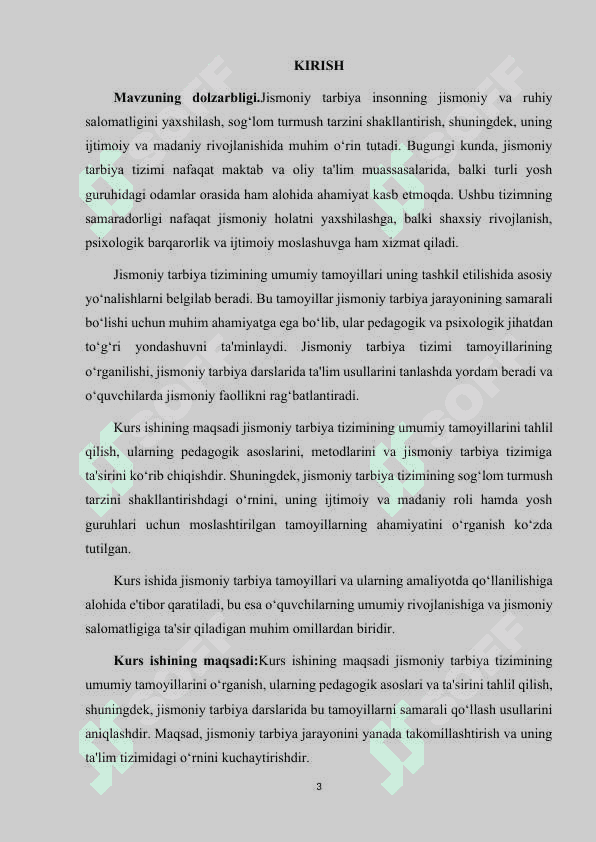 KIRISH

**Mavzuning dolzarbligi.**Jismoniy tarbiya insonning jismoniy va ruhiy salomatligini yaxshilash, sog‘lom turmush tarzini shakllantirish, shuningdek, uning ijtimoiy va madaniy rivojlanishida muhim o‘rin tutadi. Bugungi kunda, jismoniy tarbiya tizimi nafaqat maktab va oliy ta'lim muassasalarida, balki turli yosh guruhidagi odamlar orasida ham alohida ahamiyat kasb etmoqda. Ushbu tizimning samaradorligi nafaqat jismoniy holatni yaxshilashga, balki shaxsiy rivojlanish, psixologik barqarorlik va ijtimoiy moslashuvga ham xizmat qiladi.

Jismoniy tarbiya tizimining umumiy tamoyillari uning tashkil etilishida asosiy yo‘nalishlarni belgilab beradi. Bu tamoyillar jismoniy tarbiya jarayonining samarali bo‘lishi uchun muhim ahamiyatga ega bo‘lib, ular pedagogik va psixologik jihatdan to‘g‘ri yondashuvni ta'minlaydi. Jismoniy tarbiya tizimi tamoyillarining o‘rganilishi, jismoniy tarbiya darslarida ta'lim usullarini tanlashda yordam beradi va o‘quvchilarda jismoniy faollikni rag‘batlantiradi.

Kurs ishining maqsadi jismoniy tarbiya tizimining umumiy tamoyillarini tahlil qilish, ularning pedagogik asoslarini, metodlarini va jismoniy tarbiya tizimiga ta'sirini ko‘rib chiqishdir. Shuningdek, jismoniy tarbiya tizimining sog‘lom turmush tarzini shakllantirishdagi o‘rnini, uning ijtimoiy va madaniy roli hamda yosh guruhlari uchun moslashtirilgan tamoyillarning ahamiyatini o‘rganish ko‘zda tutilgan.

Kurs ishida jismoniy tarbiya tamoyillari va ularning amaliyotda qo‘llanilishiga alohida e'tibor qaratiladi, bu esa o‘quvchilarning umumiy rivojlanishiga va jismoniy salomatligiga ta'sir qiladigan muhim omillardan biridir.

**Kurs ishining maqsadi:**Kurs ishining maqsadi jismoniy tarbiya tizimining umumiy tamoyillarini o‘rganish, ularning pedagogik asoslari va ta'sirini tahlil qilish, shuningdek, jismoniy tarbiya darslarida bu tamoyillarni samarali qo‘llash usullarini aniqlashdir. Maqsad, jismoniy tarbiya jarayonini yanada takomillashtirish va uning ta'lim tizimidagi o‘rnini kuchaytirishdir.

3